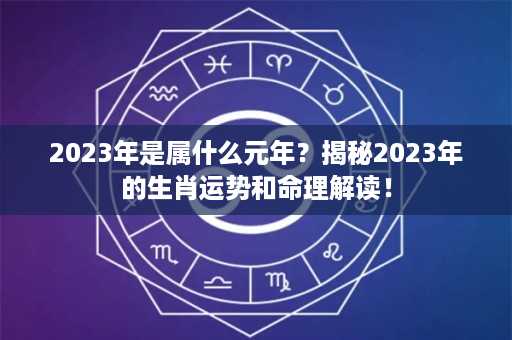 2023年是属什么元年？揭秘2023年的生肖运势和命理解读！